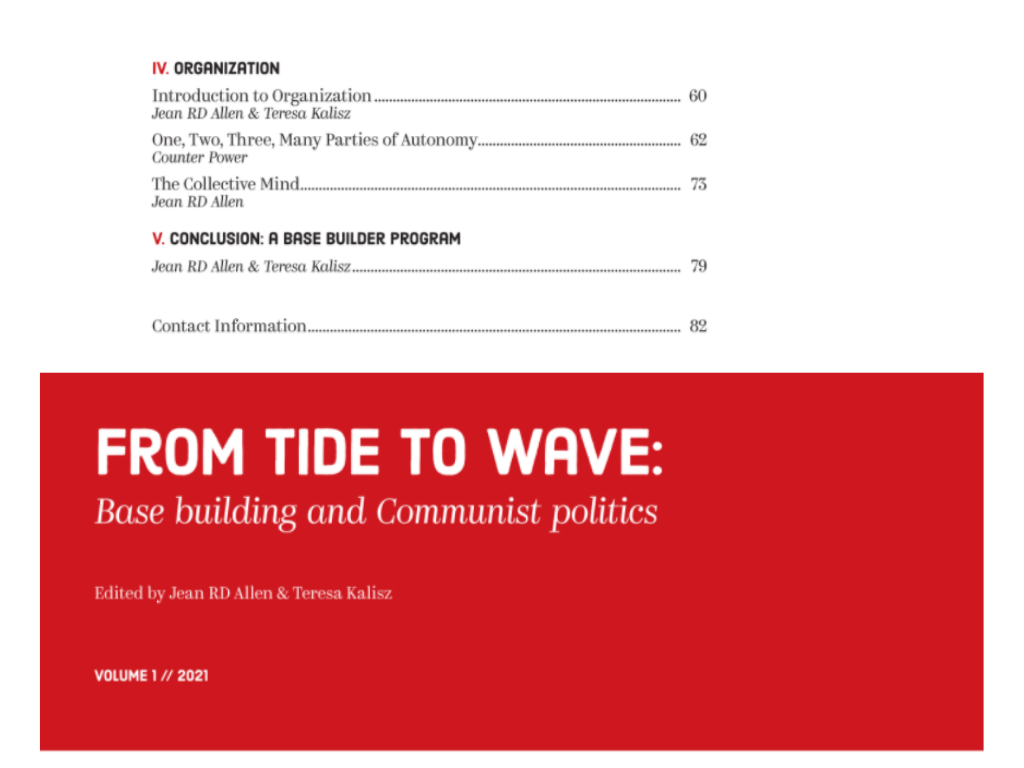 IV. ORGANIZATION

Introduction to Organization 60
Jean RD Allen & Teresa Kalisz

One, Two, Three, Many Parties of Autonomy 62
Counter Power

The Collective Mind 73
Jean RD Allen

V. CONCLUSION: A BASE BUILDER PROGRAM

Jean RD Allen & Teresa Kalisz 79

Contact Information 82

FROM TIDE TO WAVE:
Base building and Communist politics

Edited by Jean RD Allen & Teresa Kalisz

VOLUME 1 // 2021